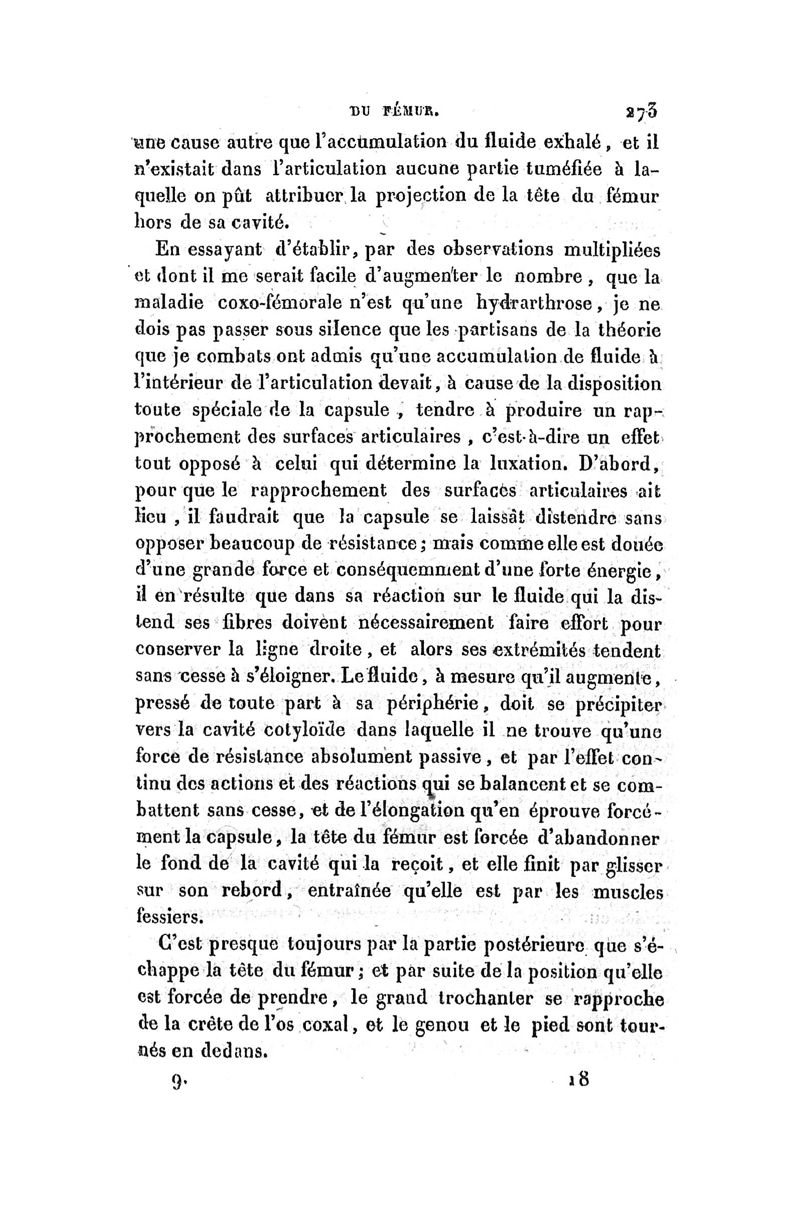 DU FÉMUR. 273

une cause autre que l'accumulation du fluide exhalé, et il n'existait dans l'articulation aucune partie tuméfiée à laquelle on pût attribuer la projection de la tête du fémur hors de sa cavité.

En essayant d'établir, par des observations multipliées et dont il me serait facile d'augmenter le nombre, que la maladie coxo-fémorale n'est qu'une hydrarthrose, je ne dois pas passer sous silence que les partisans de la théorie que je combats ont admis qu'une accumulation de fluide à l'intérieur de l'articulation devait, à cause de la disposition toute spéciale de la capsule, tendre à produire un rapprochement des surfaces articulaires, c'est-à-dire un effet tout opposé à celui qui détermine la luxation. D'abord, pour que le rapprochement des surfaces articulaires ait lieu, il faudrait que la capsule se laissât distendre sans opposer beaucoup de résistance; mais comme elle est douée d'une grande force et conséquemment d'une forte énergie, il en résulte que dans sa réaction sur le fluide qui la distend ses fibres doivent nécessairement faire effort pour conserver la ligne droite, et alors ses extrémités tendent sans cesse à s'éloigner. Le fluide, à mesure qu'il augmente, pressé de toute part à sa périphérie, doit se précipiter vers la cavité cotyloïde dans laquelle il ne trouve qu'une force de résistance absolument passive, et par l'effet continu des actions et des réactions qui se balancent et se combattent sans cesse, et de l'élongation qu'en éprouve forcément la capsule, la tête du fémur est forcée d'abandonner le fond de la cavité qui la reçoit, et elle finit par glisser sur son rebord, entraînée qu'elle est par les muscles fessiers.

C'est presque toujours par la partie postérieure que s'échappe la tête du fémur; et par suite de la position qu'elle est forcée de prendre, le grand trochanter se rapproche de la crête de l'os coxal, et le genou et le pied sont tournés en dedans.

9. 18